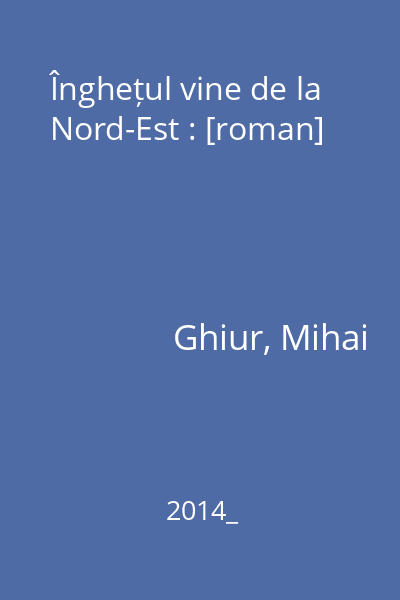 Înghețul vine de la Nord-Est : [roman]

Ghiur, Mihai

2014_